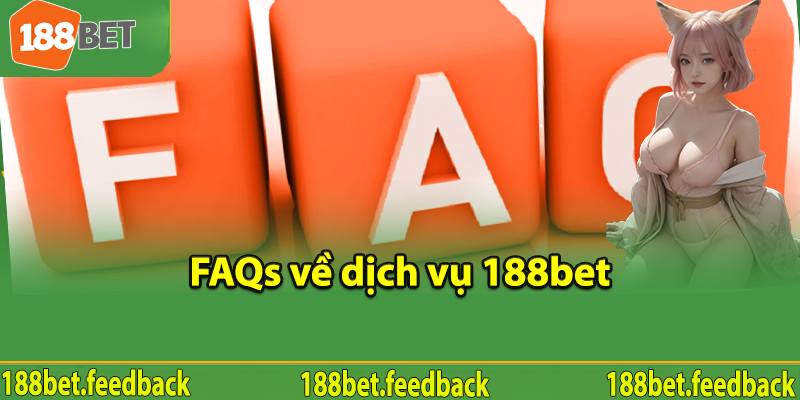 188BET

F A Q

FAQs về dịch vụ 188bet

188bet.feedback 188bet.feedback 188bet.feedback